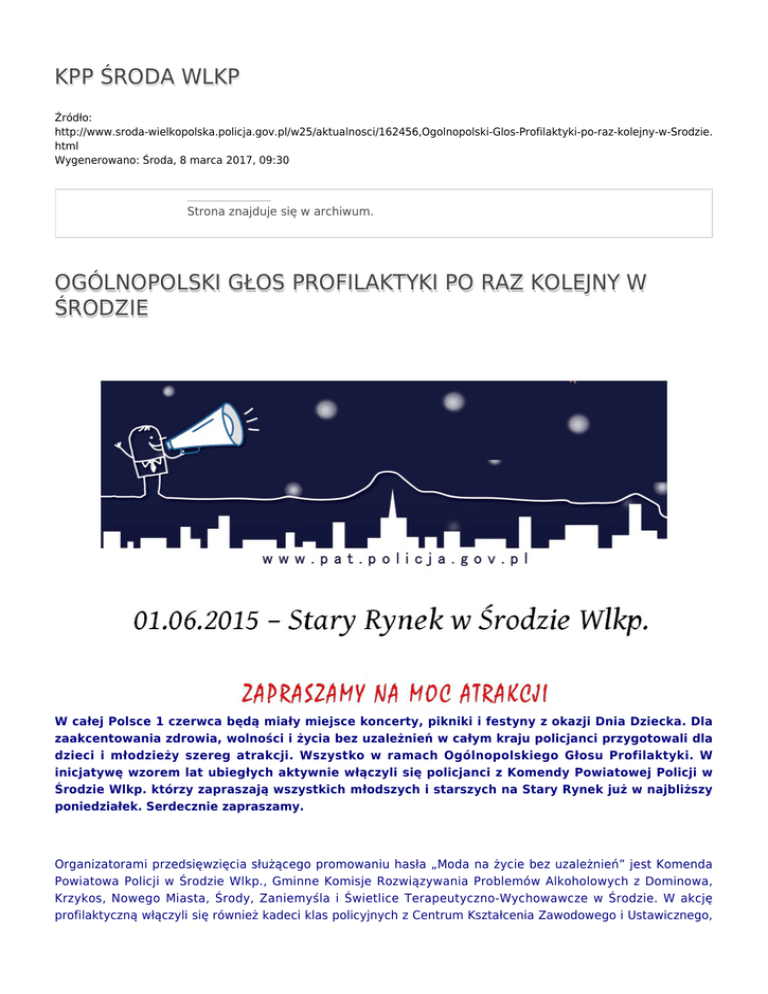 KPP ŚRODA WLKP

Źródło: http://www.sroda-wielkopolska.policja.gov.pl/w25/aktualnosci/162456,Ogolnopolski-Glos-Profilaktyki-po-raz-kolejny-w-Srodzie.html
Wygenerowano: Środa, 8 marca 2017, 09:30

Strona znajduje się w archiwum.

OGÓLNOPOLSKI GŁOS PROFILAKTYKI PO RAZ KOLEJNY W ŚRODZIE

www.pat.policja.gov.pl

01.06.2015 – Stary Rynek w Środzie Wlkp.

ZAPRASZAMY NA MOC ATRAKCJI

W całej Polsce 1 czerwca będą miały miejsce koncerty, pikniki i festyny z okazji Dnia Dziecka. Dla zaakcentowania zdrowia, wolności i życia bez uzależnień w całym kraju policjanci przygotowali dla dzieci i młodzieży szereg atrakcji. Wszystko w ramach Ogólnopolskiego Głosu Profilaktyki. W inicjatywę wzorem lat ubiegłych aktywnie włączyli się policjanci z Komendy Powiatowej Policji w Środzie Wlkp. którzy zapraszają wszystkich młodszych i starszych na Stary Rynek już w najbliższy poniedziałek. Serdecznie zapraszamy.

Organizatorami przedsięwzięcia służącego promowaniu hasła „Moda na życie bez uzależnień" jest Komenda Powiatowa Policji w Środzie Wlkp., Gminne Komisje Rozwiązywania Problemów Alkoholowych z Dominowa, Krzykos, Nowego Miasta, Środy, Zaniemyśla i Świetlice Terapeutyczno-Wychowawcze w Środzie. W akcję profilaktyczną włączyli się również kadeci klas policyjnych z Centrum Kształcenia Zawodowego i Ustawicznego,